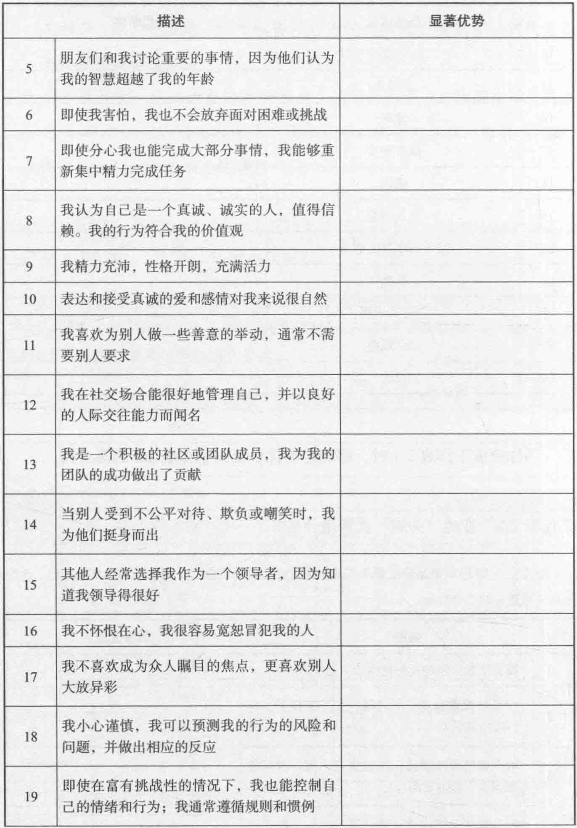 |  | 描述 | 显著优势 |
|---|---|---|
| 5 | 朋友们和我讨论重要的事情，因为他们认为我的智慧超越了我的年龄 |  |
| 6 | 即使我害怕，我也不会放弃面对困难或挑战 |  |
| 7 | 即使分心我也能完成大部分事情，我能够重新集中精力完成任务 |  |
| 8 | 我认为自己是一个真诚、诚实的人，值得信赖。我的行为符合我的价值观 |  |
| 9 | 我精力充沛，性格开朗，充满活力 |  |
| 10 | 表达和接受真诚的爱和感情对我来说很自然 |  |
| 11 | 我喜欢为别人做一些善意的举动，通常不需要别人要求 |  |
| 12 | 我在社交场合能很好地管理自己，并以良好的人际交往能力而闻名 |  |
| 13 | 我是一个积极的社区或团队成员，我为我的团队的成功做出了贡献 |  |
| 14 | 当别人受到不公平对待、欺负或嘲笑时，我为他们挺身而出 |  |
| 15 | 其他人经常选择我作为一个领导者，因为知道我领导得很好 |  |
| 16 | 我不怀恨在心，我很容易宽恕冒犯我的人 |  |
| 17 | 我不喜欢成为众人瞩目的焦点，更喜欢别人大放异彩 |  |
| 18 | 我小心谨慎，我可以预测我的行为的风险和问题，并做出相应的反应 |  |
| 19 | 即使在富有挑战性的情况下，我也能控制自己的情绪和行为；我通常遵循规则和惯例 |  |